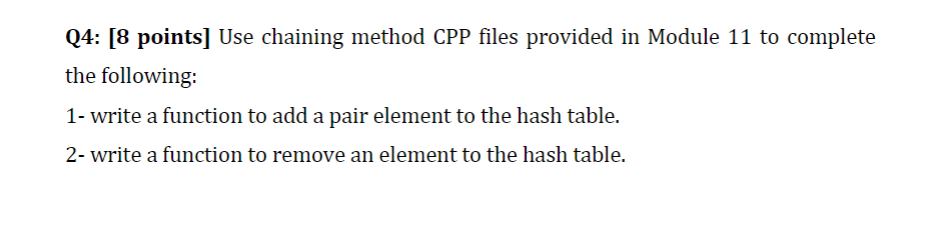 Q4: [8 points] Use chaining method CPP files provided in Module 11 to complete the following:

1- write a function to add a pair element to the hash table.

2- write a function to remove an element to the hash table.